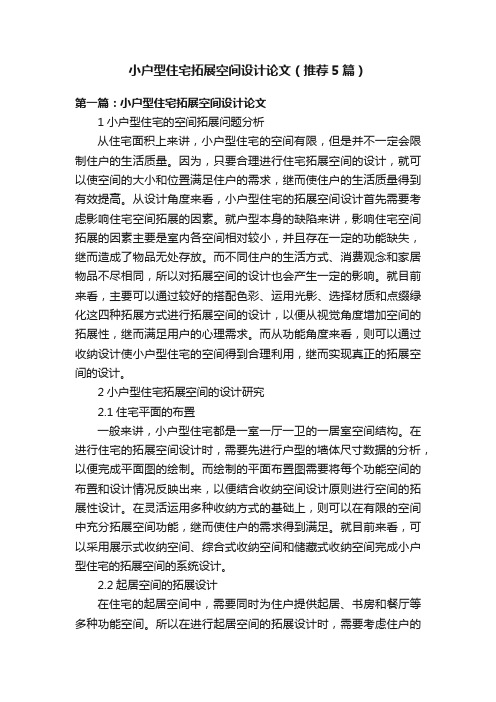 小户型住宅拓展空间设计论文（推荐5篇）

第一篇：小户型住宅拓展空间设计论文

1 小户型住宅的空间拓展问题分析

从住宅面积上来讲，小户型住宅的空间有限，但是并不一定会限制住户的生活质量。因为，只要合理进行住宅拓展空间的设计，就可以使空间的大小和位置满足住户的需求，继而使住户的生活质量得到有效提高。从设计角度来看，小户型住宅的拓展空间设计首先需要考虑影响住宅空间拓展的因素。就户型本身的缺陷来讲，影响住宅空间拓展的因素主要是室内各空间相对较小，并且存在一定的功能缺失，继而造成了物品无处存放。而不同住户的生活方式、消费观念和家居物品不尽相同，所以对拓展空间的设计也会产生一定的影响。就目前来看，主要可以通过较好的搭配色彩、运用光影、选择材质和点缀绿化这四种拓展方式进行拓展空间的设计，以便从视觉角度增加空间的拓展性，继而满足用户的心理需求。而从功能角度来看，则可以通过收纳设计使小户型住宅的空间得到合理利用，继而实现真正的拓展空间的设计。

2 小户型住宅拓展空间的设计研究

2.1 住宅平面的布置

一般来讲，小户型住宅都是一室一厅一卫的一居室空间结构。在进行住宅的拓展空间设计时，需要先进行户型的墙体尺寸数据的分析，以便完成平面图的绘制。而绘制的平面布置图需要将每个功能空间的布置和设计情况反映出来，以便结合收纳空间设计原则进行空间的拓展性设计。在灵活运用多种收纳方式的基础上，则可以在有限的空间中充分拓展空间功能，继而使住户的需求得到满足。就目前来看，可以采用展示式收纳空间、综合式收纳空间和储藏式收纳空间完成小户型住宅的拓展空间的系统设计。

2.2 起居空间的拓展设计

在住宅的起居空间中，需要同时为住户提供起居、书房和餐厅等多种功能空间。所以在进行起居空间的拓展设计时，需要考虑住户的